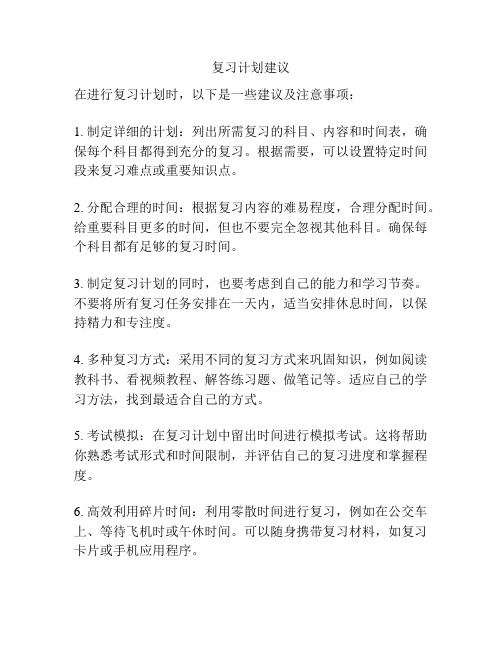 复习计划建议

在进行复习计划时，以下是一些建议及注意事项：

1. 制定详细的计划：列出所需复习的科目、内容和时间表，确保每个科目都得到充分的复习。根据需要，可以设置特定时间段来复习难点或重要知识点。

2. 分配合理的时间：根据复习内容的难易程度，合理分配时间。给重要科目更多的时间，但也不要完全忽视其他科目。确保每个科目都有足够的复习时间。

3. 制定复习计划的同时，也要考虑到自己的能力和学习节奏。不要将所有复习任务安排在一天内，适当安排休息时间，以保持精力和专注度。

4. 多种复习方式：采用不同的复习方式来巩固知识，例如阅读教科书、看视频教程、解答练习题、做笔记等。适应自己的学习方法，找到最适合自己的方式。

5. 考试模拟：在复习计划中留出时间进行模拟考试。这将帮助你熟悉考试形式和时间限制，并评估自己的复习进度和掌握程度。

6. 高效利用碎片时间：利用零散时间进行复习，例如在公交车上、等待飞机时或午休时间。可以随身携带复习材料，如复习卡片或手机应用程序。